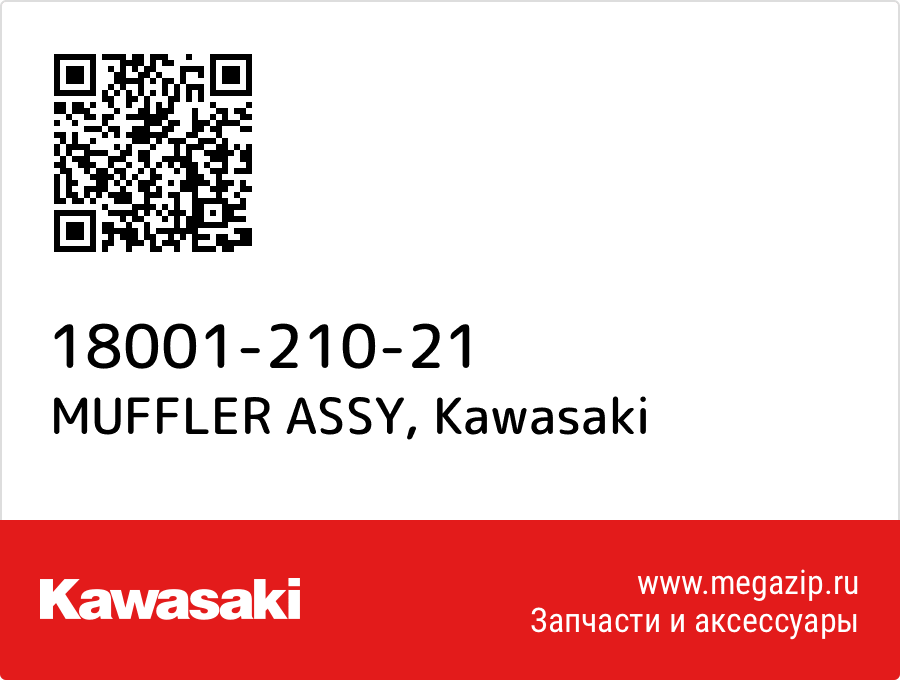 18001-210-21
MUFFLER ASSY, Kawasaki

Kawasaki

www.megazip.ru
Запчасти и аксессуары